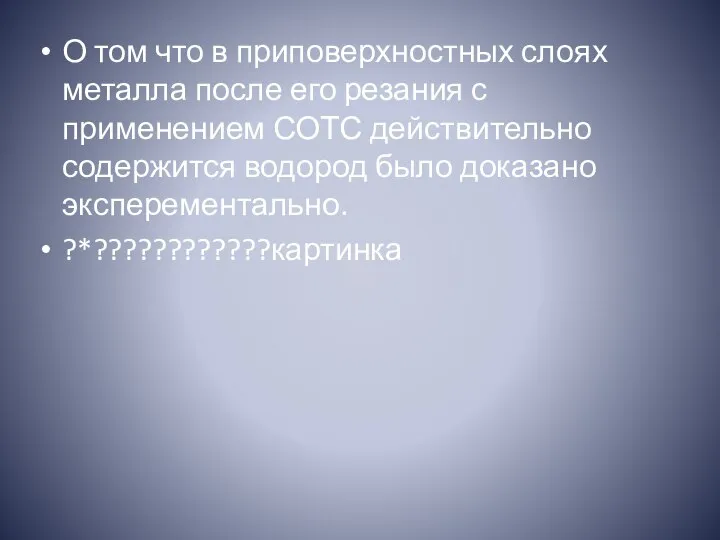 • О том что в приповерхностных слоях металла после его резания с применением СОТС действительно содержится водород было доказано эксперементально.

• ?*???????????картинка